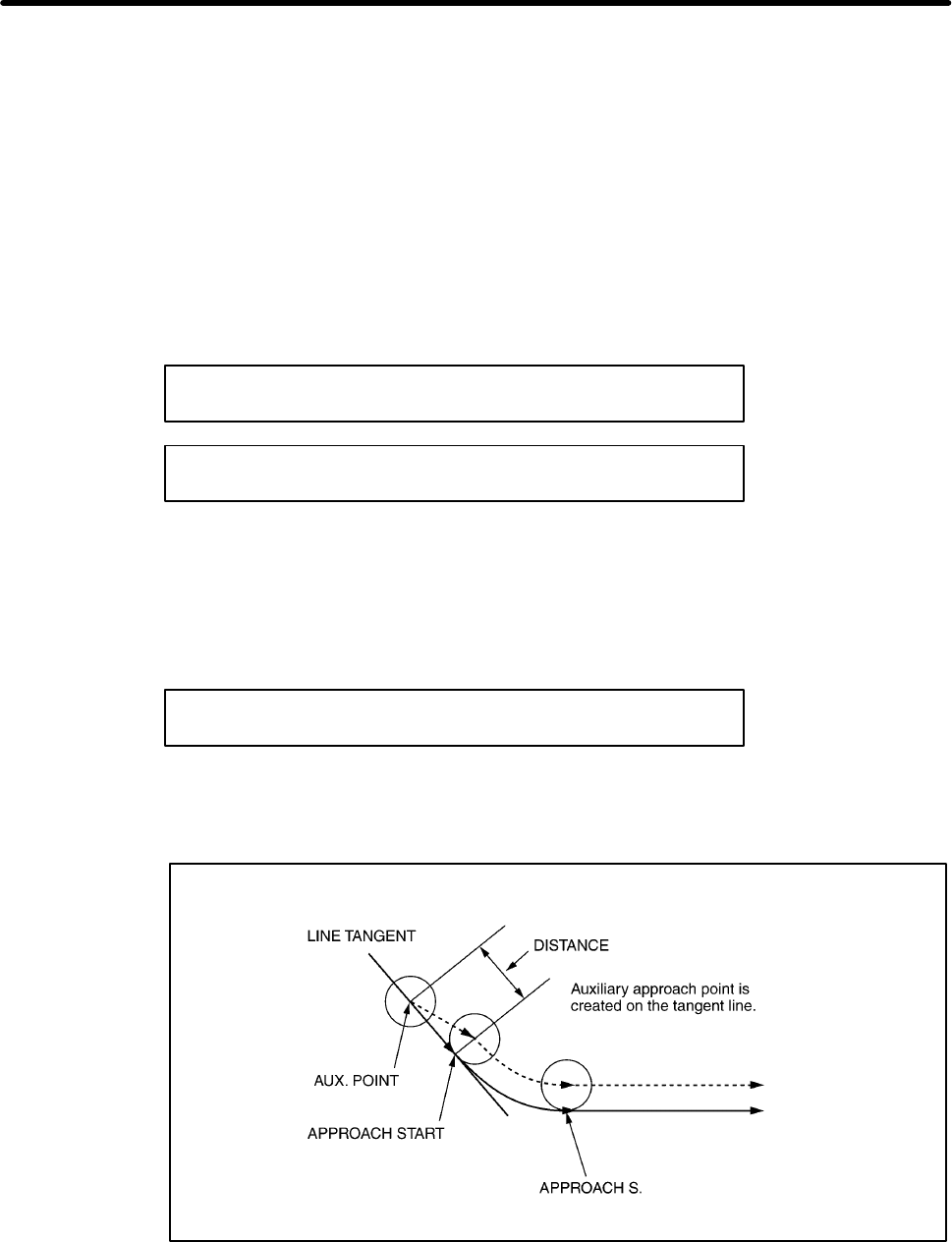 LINE TANGENT

DISTANCE

Auxiliary approach point is created on the tangent line.

AUX. POINT

APPROACH START

APPROACH S.